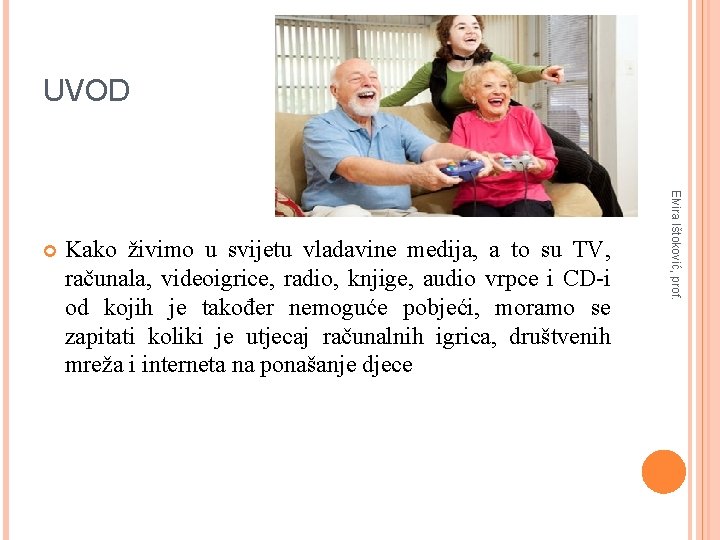 UVOD

• Kako živimo u svijetu vladavine medija, a to su TV, računala, videoigrice, radio, knjige, audio vrpce i CD-i od kojih je također nemoguće pobjeći, moramo se zapitati koliki je utjecaj računalnih igrica, društvenih mreža i interneta na ponašanje djece

Elvira Ištoković, prof.